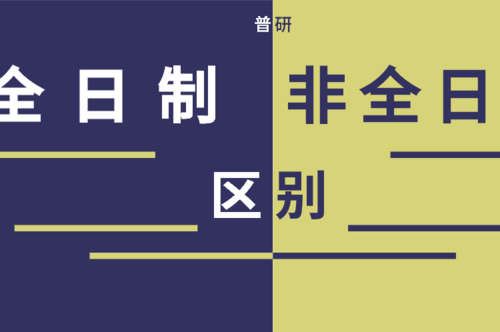 普研

全日制 非全日

区别